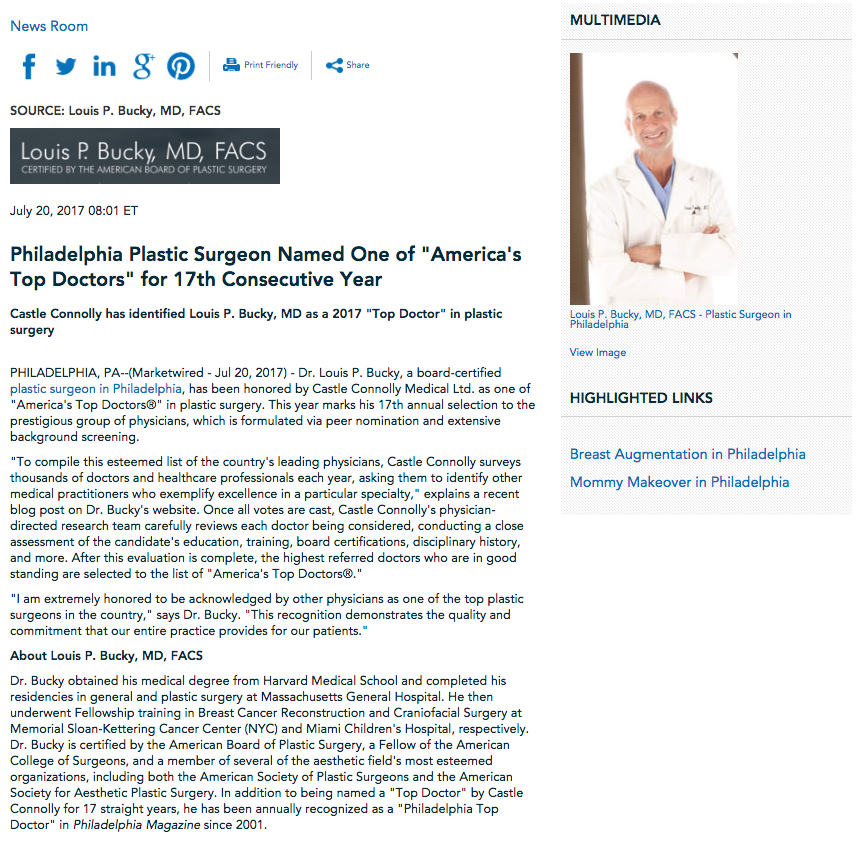 News Room

Print Friendly

Share

SOURCE: Louis P. Bucky, MD, FACS

Louis P. Bucky, MD, FACS
CERTIFIED BY THE AMERICAN BOARD OF PLASTIC SURGERY

July 20, 2017 08:01 ET

Philadelphia Plastic Surgeon Named One of "America's Top Doctors" for 17th Consecutive Year

Castle Connolly has identified Louis P. Bucky, MD as a 2017 "Top Doctor" in plastic surgery

PHILADELPHIA, PA--(Marketwired - Jul 20, 2017) - Dr. Louis P. Bucky, a board-certified plastic surgeon in Philadelphia, has been honored by Castle Connolly Medical Ltd. as one of "America's Top Doctors®" in plastic surgery. This year marks his 17th annual selection to the prestigious group of physicians, which is formulated via peer nomination and extensive background screening.

"To compile this esteemed list of the country's leading physicians, Castle Connolly surveys thousands of doctors and healthcare professionals each year, asking them to identify other medical practitioners who exemplify excellence in a particular specialty," explains a recent blog post on Dr. Bucky's website. Once all votes are cast, Castle Connolly's physician-directed research team carefully reviews each doctor being considered, conducting a close assessment of the candidate's education, training, board certifications, disciplinary history, and more. After this evaluation is complete, the highest referred doctors who are in good standing are selected to the list of "America's Top Doctors®."

"I am extremely honored to be acknowledged by other physicians as one of the top plastic surgeons in the country," says Dr. Bucky. "This recognition demonstrates the quality and commitment that our entire practice provides for our patients."

About Louis P. Bucky, MD, FACS

Dr. Bucky obtained his medical degree from Harvard Medical School and completed his residencies in general and plastic surgery at Massachusetts General Hospital. He then underwent Fellowship training in Breast Cancer Reconstruction and Craniofacial Surgery at Memorial Sloan-Kettering Cancer Center (NYC) and Miami Children's Hospital, respectively. Dr. Bucky is certified by the American Board of Plastic Surgery, a Fellow of the American College of Surgeons, and a member of several of the aesthetic field's most esteemed organizations, including both the American Society of Plastic Surgeons and the American Society for Aesthetic Plastic Surgery. In addition to being named a "Top Doctor" by Castle Connolly for 17 straight years, he has been annually recognized as a "Philadelphia Top Doctor" in Philadelphia Magazine since 2001.

MULTIMEDIA

Louis P. Bucky, MD, FACS - Plastic Surgeon in Philadelphia

View Image

HIGHLIGHTED LINKS

Breast Augmentation in Philadelphia

Mommy Makeover in Philadelphia